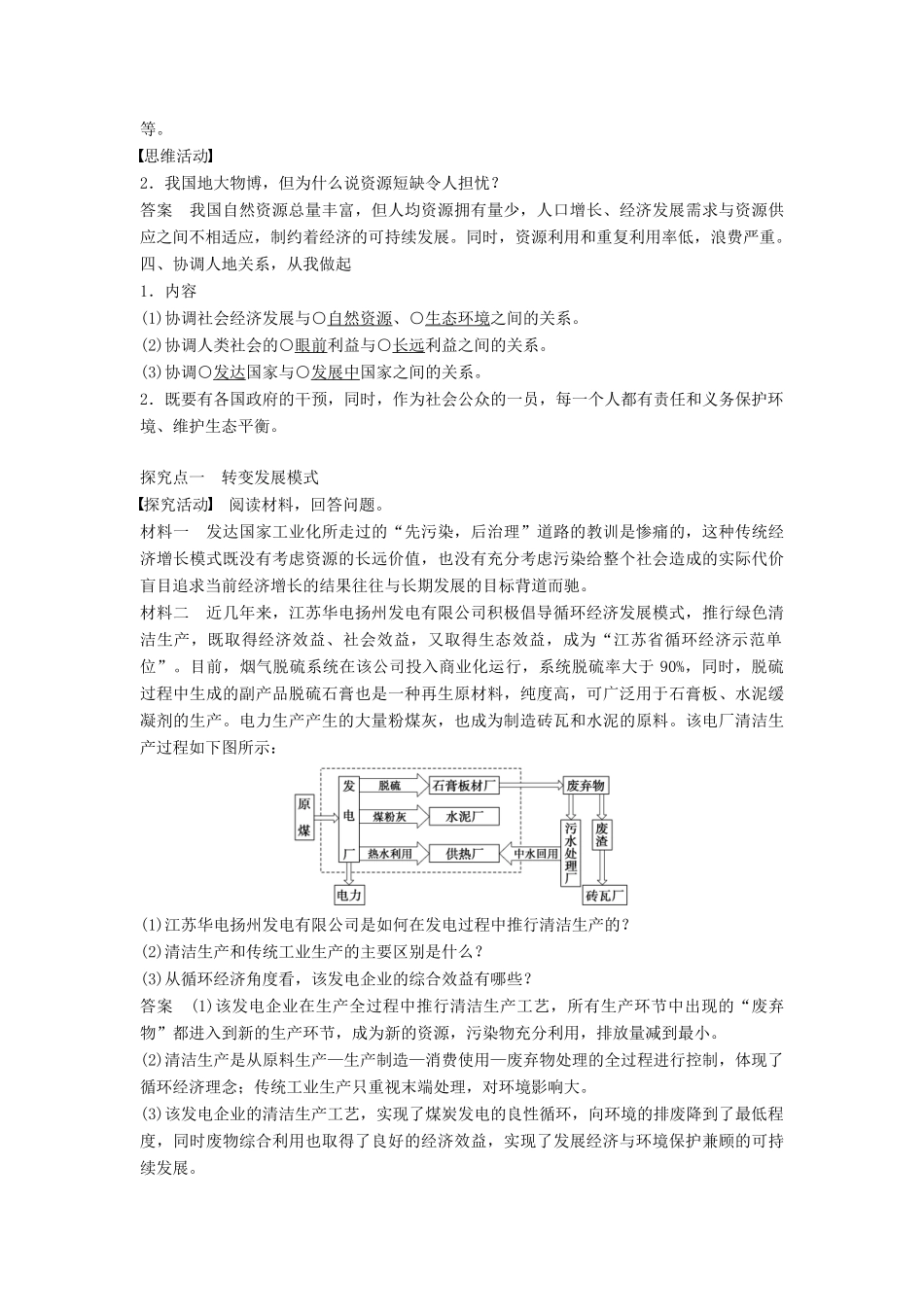 等。
【思维活动】
2．我国地大物博，但为什么说资源短缺令人担忧？
答案　我国自然资源总量丰富，但人均资源拥有量少，人口增长、经济发展需求与资源供应之间不相适应，制约着经济的可持续发展。同时，资源利用和重复利用率低，浪费严重。
四、协调人地关系，从我做起
1．内容
(1)协调社会经济发展与○自然资源、○生态环境之间的关系。
(2)协调人类社会的○眼前利益与○长远利益之间的关系。
(3)协调○发达国家与○发展中国家之间的关系。
2．既要有各国政府的干预，同时，作为社会公众的一员，每一个人都有责任和义务保护环境、维护生态平衡。

探究点一　转变发展模式
【探究活动】 阅读材料，回答问题。
材料一　发达国家工业化所走过的“先污染，后治理”道路的教训是惨痛的，这种传统经济增长模式既没有考虑资源的长远价值，也没有充分考虑污染给整个社会造成的实际代价盲目追求当前经济增长的结果往往与长期发展的目标背道而驰。
材料二　近几年来，江苏华电扬州发电有限公司积极倡导循环经济发展模式，推行绿色清洁生产，既取得经济效益、社会效益，又取得生态效益，成为“江苏省循环经济示范单位”。目前，烟气脱硫系统在该公司投入商业化运行，系统脱硫率大于 90%，同时，脱硫过程中生成的副产品脱硫石膏也是一种再生原材料，纯度高，可广泛用于石膏板、水泥缓凝剂的生产。电力生产产生的大量粉煤灰，也成为制造砖瓦和水泥的原料。该电厂清洁生产过程如下图所示：

原煤
发电厂
脱硫
石膏板材厂
煤粉灰
水泥厂
热水利用
供热厂
中水回用
废弃物
污水处理厂
废渣
砖瓦厂
电力

(1)江苏华电扬州发电有限公司是如何在发电过程中推行清洁生产的？
(2)清洁生产和传统工业生产的主要区别是什么？
(3)从循环经济角度看，该发电企业的综合效益有哪些？
答案　(1)该发电企业在生产全过程中推行清洁生产工艺，所有生产环节中出现的“废弃物”都进入到新的生产环节，成为新的资源，污染物充分利用，排放量减到最小。
(2)清洁生产是从原料生产—生产制造—消费使用—废弃物处理的全过程进行控制，体现了循环经济理念；传统工业生产只重视末端处理，对环境影响大。
(3)该发电企业的清洁生产工艺，实现了煤炭发电的良性循环，向环境的排废降到了最低程度，同时废物综合利用也取得了良好的经济效益，实现了发展经济与环境保护兼顾的可持续发展。